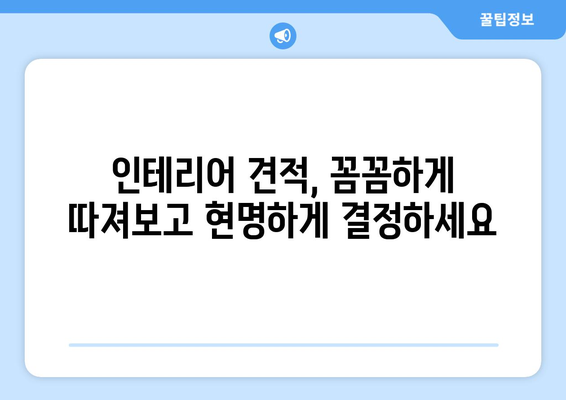 꿀팁정보

인테리어 견적, 꼼꼼하게 따져보고 현명하게 결정하세요